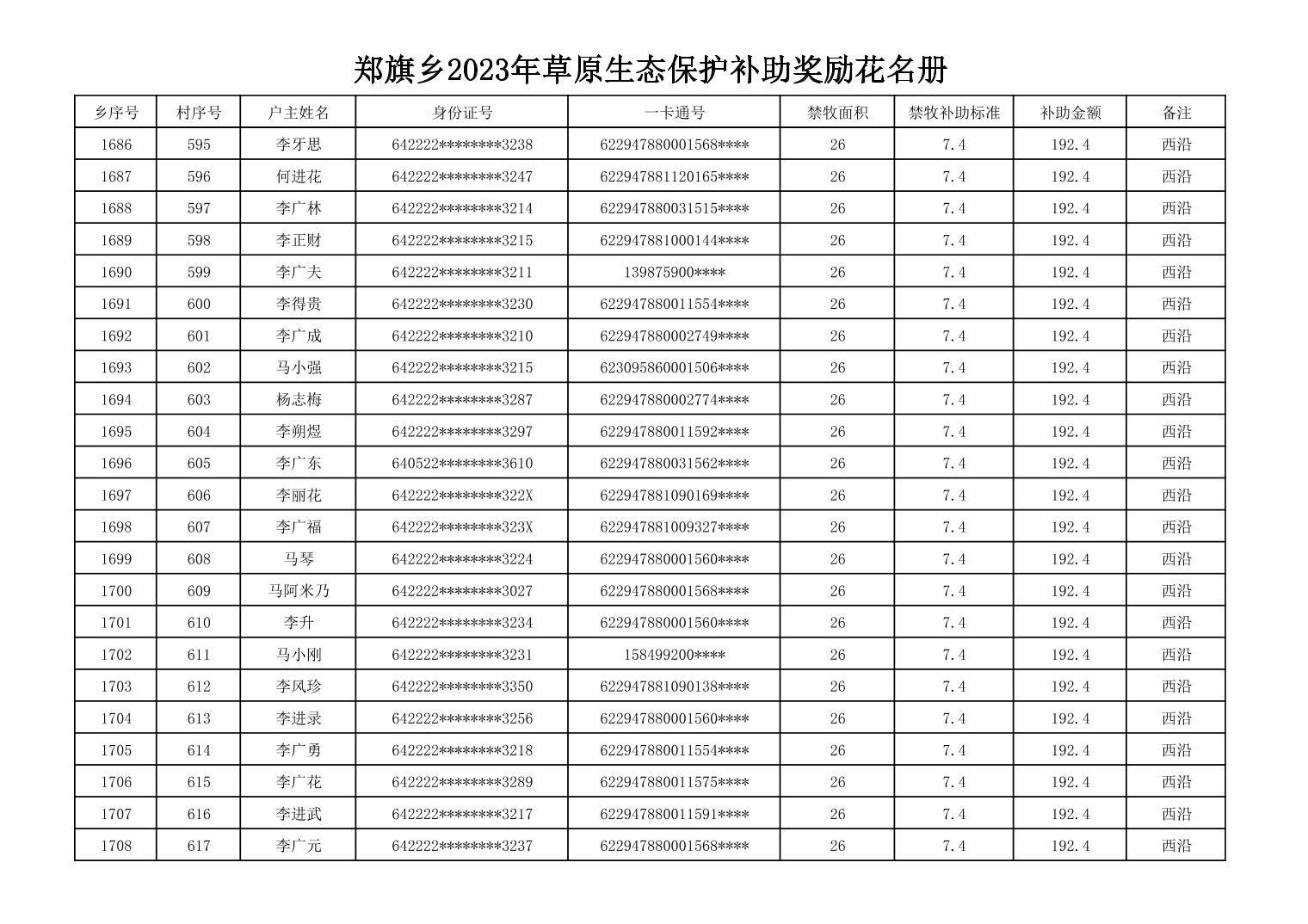 郑旗乡2023年草原生态保护补助奖励花名册

| 乡序号 | 村序号 | 户主姓名 | 身份证号 | 一卡通号 | 禁牧面积 | 禁牧补助标准 | 补助金额 | 备注 |
|---|---|---|---|---|---|---|---|---|
| 1686 | 595 | 李牙思 | 642222********3238 | 622947880001568**** | 26 | 7.4 | 192.4 | 西沿 |
| 1687 | 596 | 何进花 | 642222********3247 | 622947881120165**** | 26 | 7.4 | 192.4 | 西沿 |
| 1688 | 597 | 李广林 | 642222********3214 | 622947880031515**** | 26 | 7.4 | 192.4 | 西沿 |
| 1689 | 598 | 李正财 | 642222********3215 | 622947881000144**** | 26 | 7.4 | 192.4 | 西沿 |
| 1690 | 599 | 李广夫 | 642222********3211 | 139875900**** | 26 | 7.4 | 192.4 | 西沿 |
| 1691 | 600 | 李得贵 | 642222********3230 | 622947880011554**** | 26 | 7.4 | 192.4 | 西沿 |
| 1692 | 601 | 李广成 | 642222********3210 | 622947880002749**** | 26 | 7.4 | 192.4 | 西沿 |
| 1693 | 602 | 马小强 | 642222********3215 | 623095860001506**** | 26 | 7.4 | 192.4 | 西沿 |
| 1694 | 603 | 杨志梅 | 642222********3287 | 622947880002774**** | 26 | 7.4 | 192.4 | 西沿 |
| 1695 | 604 | 李朔煜 | 642222********3297 | 622947880011592**** | 26 | 7.4 | 192.4 | 西沿 |
| 1696 | 605 | 李广东 | 640522********3610 | 622947880031562**** | 26 | 7.4 | 192.4 | 西沿 |
| 1697 | 606 | 李丽花 | 642222********322X | 622947881090169**** | 26 | 7.4 | 192.4 | 西沿 |
| 1698 | 607 | 李广福 | 642222********323X | 622947881009327**** | 26 | 7.4 | 192.4 | 西沿 |
| 1699 | 608 | 马琴 | 642222********3224 | 622947880001560**** | 26 | 7.4 | 192.4 | 西沿 |
| 1700 | 609 | 马阿米乃 | 642222********3027 | 622947880001568**** | 26 | 7.4 | 192.4 | 西沿 |
| 1701 | 610 | 李升 | 642222********3234 | 622947880001560**** | 26 | 7.4 | 192.4 | 西沿 |
| 1702 | 611 | 马小刚 | 642222********3231 | 158499200**** | 26 | 7.4 | 192.4 | 西沿 |
| 1703 | 612 | 李风珍 | 642222********3350 | 622947881090138**** | 26 | 7.4 | 192.4 | 西沿 |
| 1704 | 613 | 李进录 | 642222********3256 | 622947880001560**** | 26 | 7.4 | 192.4 | 西沿 |
| 1705 | 614 | 李广勇 | 642222********3218 | 622947880011554**** | 26 | 7.4 | 192.4 | 西沿 |
| 1706 | 615 | 李广花 | 642222********3289 | 622947880011575**** | 26 | 7.4 | 192.4 | 西沿 |
| 1707 | 616 | 李进武 | 642222********3217 | 622947880011591**** | 26 | 7.4 | 192.4 | 西沿 |
| 1708 | 617 | 李广元 | 642222********3237 | 622947880001568**** | 26 | 7.4 | 192.4 | 西沿 |